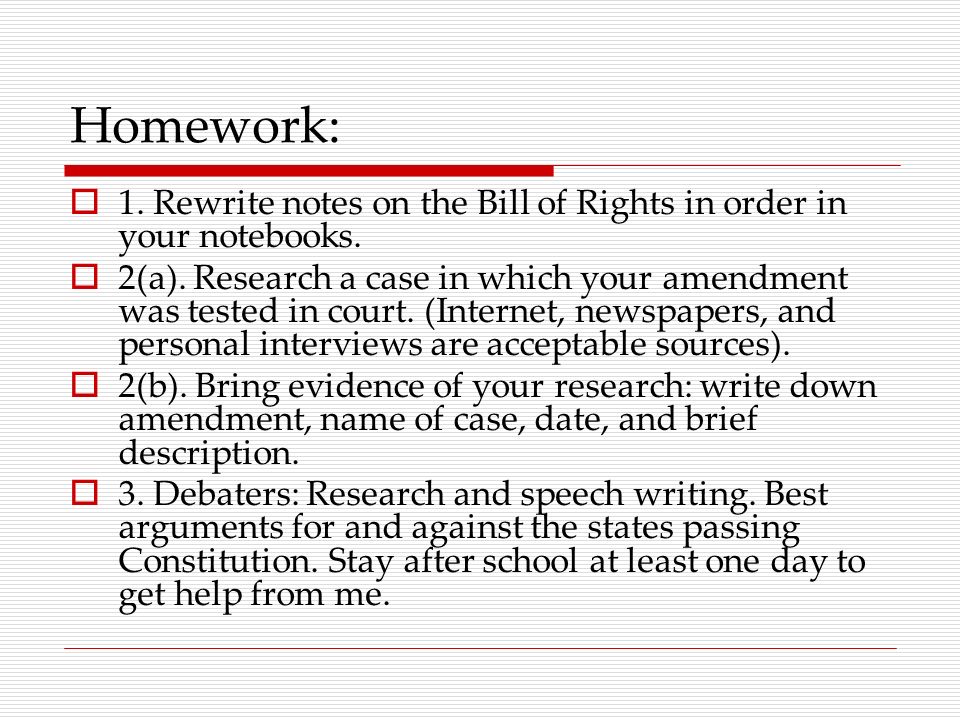 Homework:

1. Rewrite notes on the Bill of Rights in order in your notebooks.

2(a). Research a case in which your amendment was tested in court. (Internet, newspapers, and personal interviews are acceptable sources).

2(b). Bring evidence of your research: write down amendment, name of case, date, and brief description.

3. Debaters: Research and speech writing. Best arguments for and against the states passing Constitution. Stay after school at least one day to get help from me.